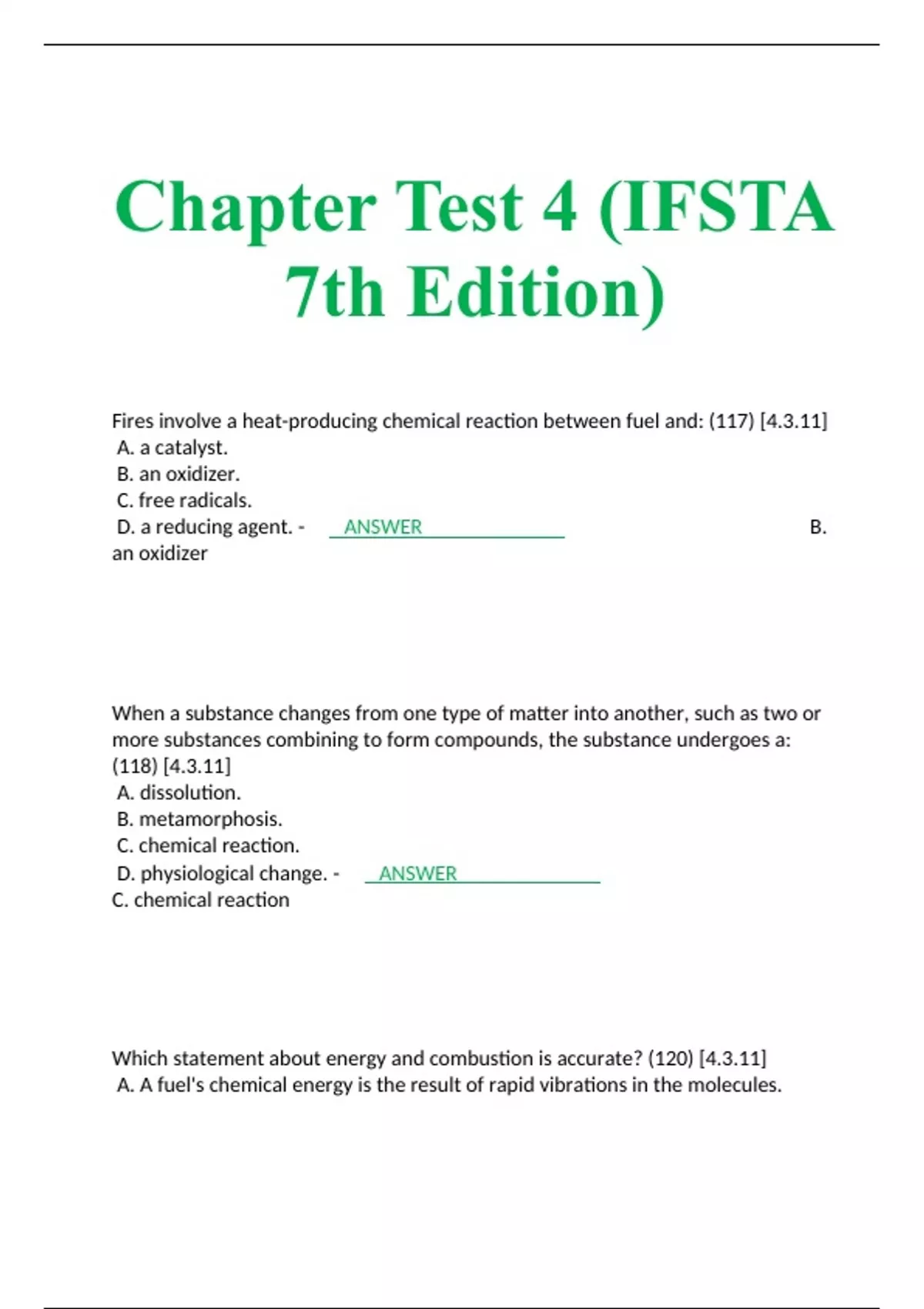 Chapter Test 4 (IFSTA 7th Edition)

Fires involve a heat-producing chemical reaction between fuel and: (117) [4.3.11]
A. a catalyst.
B. an oxidizer.
C. free radicals.
D. a reducing agent. - ANSWER B. an oxidizer

When a substance changes from one type of matter into another, such as two or more substances combining to form compounds, the substance undergoes a: (118) [4.3.11]
A. dissolution.
B. metamorphosis.
C. chemical reaction.
D. physiological change. - ANSWER C. chemical reaction

Which statement about energy and combustion is accurate? (120) [4.3.11]
A. A fuel's chemical energy is the result of rapid vibrations in the molecules.